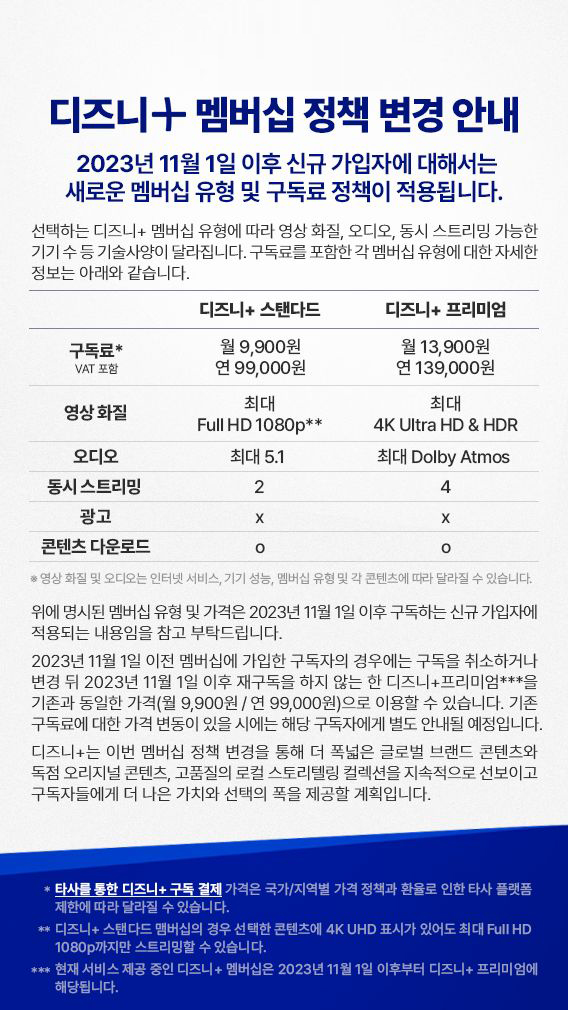 디즈니+ 멤버십 정책 변경 안내

2023년 11월 1일 이후 신규 가입자에 대해서는 새로운 멤버십 유형 및 구독료 정책이 적용됩니다.

선택하는 디즈니+ 멤버십 유형에 따라 영상 화질, 오디오, 동시 스트리밍 가능한 기기 수 등 기술사양이 달라집니다. 구독료를 포함한 각 멤버십 유형에 대한 자세한 정보는 아래와 같습니다.

| | 디즈니+ 스탠다드 | 디즈니+ 프리미엄 |
|---|---|---|
| 구독료* VAT 포함 | 월 9,900원 연 99,000원 | 월 13,900원 연 139,000원 |
| 영상 화질 | 최대 Full HD 1080p** | 최대 4K Ultra HD & HDR |
| 오디오 | 최대 5.1 | 최대 Dolby Atmos |
| 동시 스트리밍 | 2 | 4 |
| 광고 | x | x |
| 콘텐츠 다운로드 | o | o |

※ 영상 화질 및 오디오는 인터넷 서비스, 기기 성능, 멤버십 유형 및 각 콘텐츠에 따라 달라질 수 있습니다.

위에 명시된 멤버십 유형 및 가격은 2023년 11월 1일 이후 구독하는 신규 가입자에 적용되는 내용임을 참고 부탁드립니다.

2023년 11월 1일 이전 멤버십에 가입한 구독자의 경우에는 구독을 취소하거나 변경 뒤 2023년 11월 1일 이후 재구독을 하지 않는 한 디즈니+프리미엄***을 기존과 동일한 가격(월 9,900원 / 연 99,000원)으로 이용할 수 있습니다. 기존 구독료에 대한 가격 변동이 있을 시에는 해당 구독자에게 별도 안내될 예정입니다.

디즈니+는 이번 멤버십 정책 변경을 통해 더 폭넓은 글로벌 브랜드 콘텐츠와 독점 오리지널 콘텐츠, 고품질의 로컬 스토리텔링 컬렉션을 지속적으로 선보이고 구독자들에게 더 나은 가치와 선택의 폭을 제공할 계획입니다.

* 타사를 통한 디즈니+ 구독 결제 가격은 국가/지역별 가격 정책과 환율로 인한 타사 플랫폼 제한에 따라 달라질 수 있습니다.

** 디즈니+ 스탠다드 멤버십의 경우 선택한 콘텐츠에 4K UHD 표시가 있어도 최대 Full HD 1080p까지만 스트리밍할 수 있습니다.

*** 현재 서비스 제공 중인 디즈니+ 멤버십은 2023년 11월 1일 이후부터 디즈니+ 프리미엄에 해당됩니다.